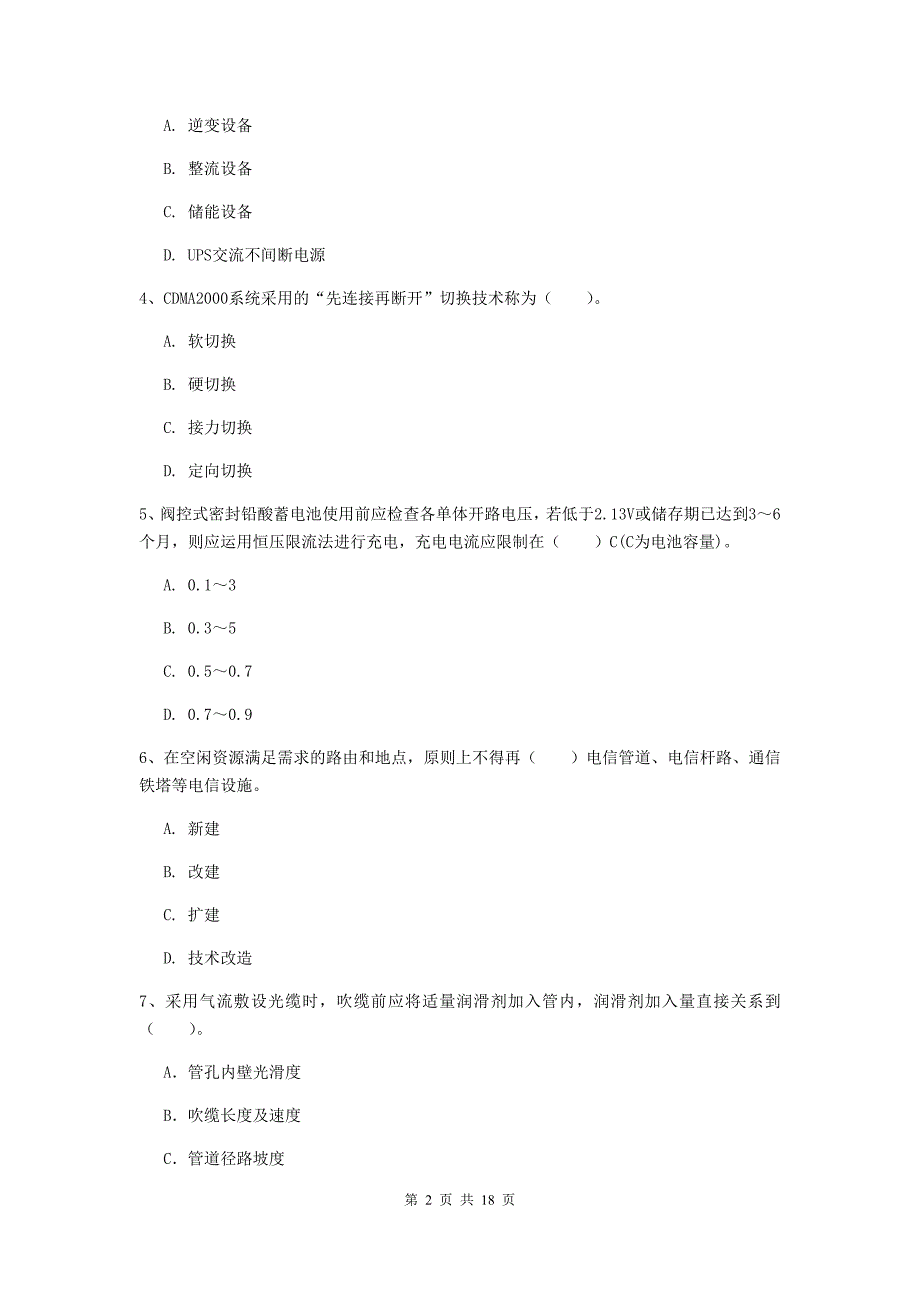 A. 逆变设备

B. 整流设备

C. 储能设备

D. UPS交流不间断电源

4、CDMA2000系统采用的“先连接再断开”切换技术称为（　　）。

A. 软切换

B. 硬切换

C. 接力切换

D. 定向切换

5、阀控式密封铅酸蓄电池使用前应检查各单体开路电压，若低于2.13V或储存期已达到3～6个月，则应运用恒压限流法进行充电，充电电流应限制在（　　）C(C为电池容量)。

A. 0.1～3

B. 0.3～5

C. 0.5～0.7

D. 0.7～0.9

6、在空闲资源满足需求的路由和地点，原则上不得再（　　）电信管道、电信杆路、通信铁塔等电信设施。

A. 新建

B. 改建

C. 扩建

D. 技术改造

7、采用气流敷设光缆时，吹缆前应将适量润滑剂加入管内，润滑剂加入量直接关系到（　　）。

A. 管孔内壁光滑度

B. 吹缆长度及速度

C. 管道径路坡度

第 2 页 共 18 页